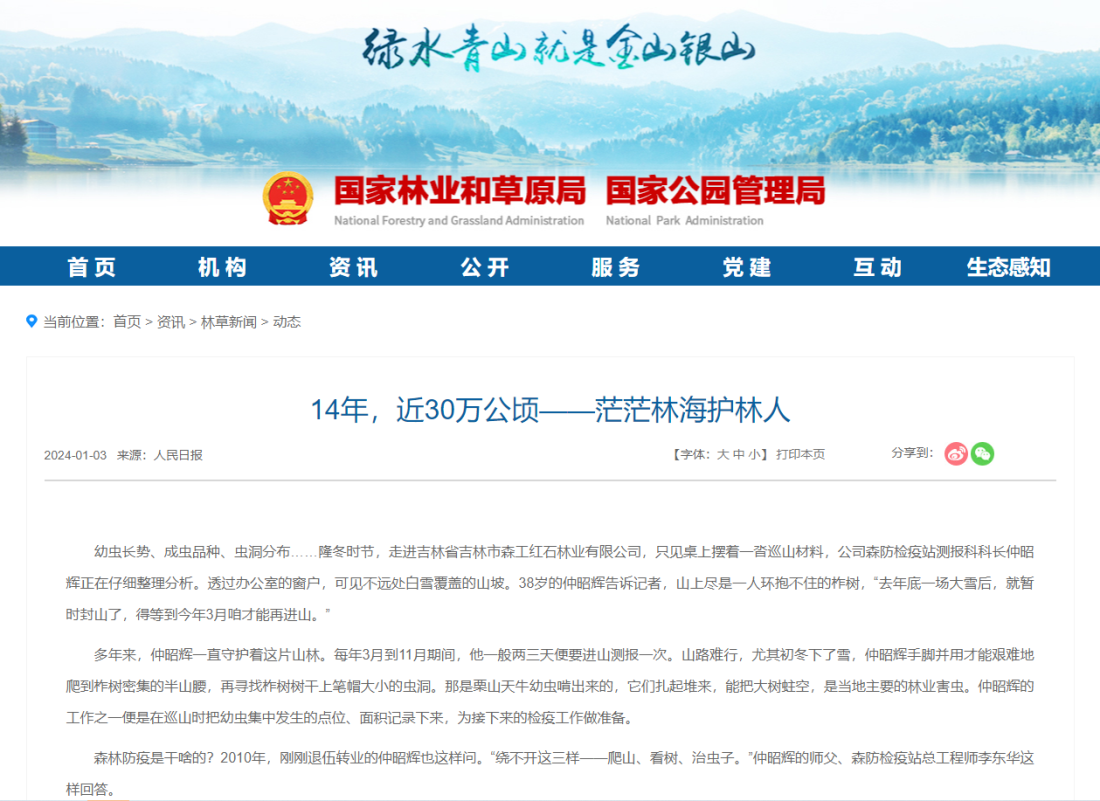 绿水青山就是金山银山

国家林业和草原局 国家公园管理局
National Forestry and Grassland Administration National Park Administration

首页 机构 资讯 公开 服务 党建 互动 生态感知

当前位置：首页 > 资讯 > 林草新闻 > 动态

14年，近30万公顷——茫茫林海护林人

2024-01-03 来源：人民日报 【字体：大 中 小】 打印本页 分享到：

幼虫长势、成虫品种、虫洞分布……隆冬时节，走进吉林省吉林市森工红石林业有限公司，只见桌上摆着一沓巡山材料，公司森防检疫站测报科科长仲昭辉正在仔细整理分析。透过办公室的窗户，可见不远处白雪覆盖的山坡。38岁的仲昭辉告诉记者，山上尽是一人环抱不住的柞树，“去年底一场大雪后，就暂时封山了，得等到今年3月咱才能再进山。”

多年来，仲昭辉一直守护着这片山林。每年3月到11月期间，他一般两三天便要进山测报一次。山路难行，尤其初冬下了雪，仲昭辉手脚并用才能艰难地爬到柞树密集的半山腰，再寻找柞树树干上笔帽大小的虫洞。那是栗山天牛幼虫啃出来的，它们扎起堆来，能把大树蛀空，是当地主要的林业害虫。仲昭辉的工作之一便是在巡山时把幼虫集中发生的点位、面积记录下来，为接下来的检疫工作做准备。

森林防疫是干啥的？2010年，刚刚退伍转业的仲昭辉也这样问。“绕不开这三样——爬山、看树、治虫子。”仲昭辉的师父、森防检疫站总工程师李东华这样回答。